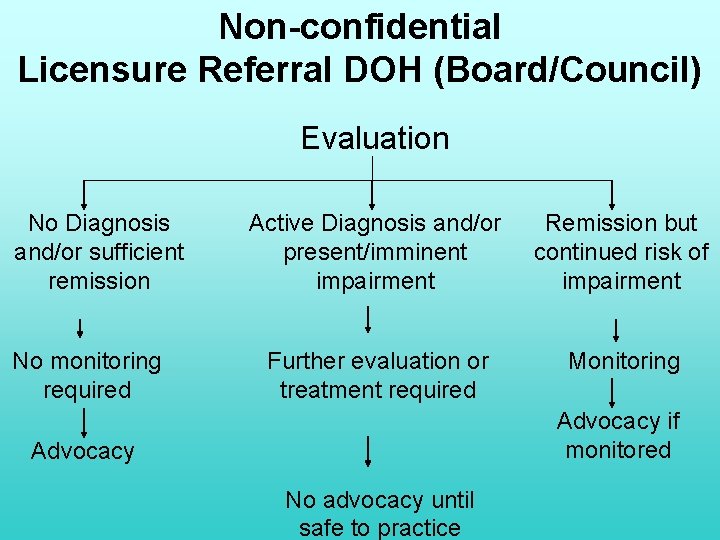 Non-confidential
Licensure Referral DOH (Board/Council)

Evaluation

No Diagnosis and/or sufficient remission

No monitoring required

Advocacy

Active Diagnosis and/or present/imminent impairment

Further evaluation or treatment required

No advocacy until safe to practice

Remission but continued risk of impairment

Monitoring

Advocacy if monitored